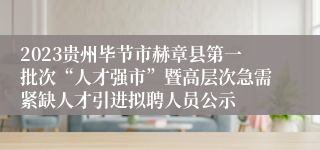 2023贵州毕节市赫章县第一批次“人才强市”暨高层次急需紧缺人才引进拟聘人员公示